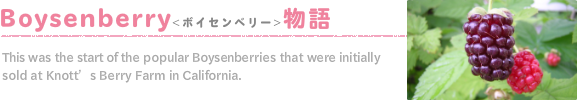 Boysenberry<ボイセンベリー>物語

This was the start of the popular Boysenberries that were initially sold at Knott’s Berry Farm in California.